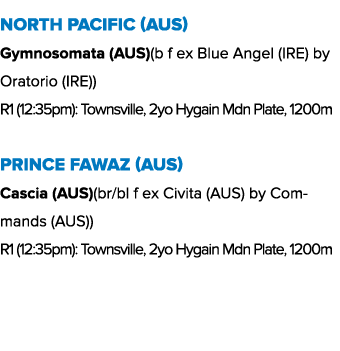 NORTH PACIFIC (AUS)

Gymnosomata (AUS)(b f ex Blue Angel (IRE) by Oratorio (IRE))

R1 (12:35pm): Townsville, 2yo Hygain Mdn Plate, 1200m

PRINCE FAWAZ (AUS)

Cascia (AUS)(br/bl f ex Civita (AUS) by Commands (AUS))

R1 (12:35pm): Townsville, 2yo Hygain Mdn Plate, 1200m